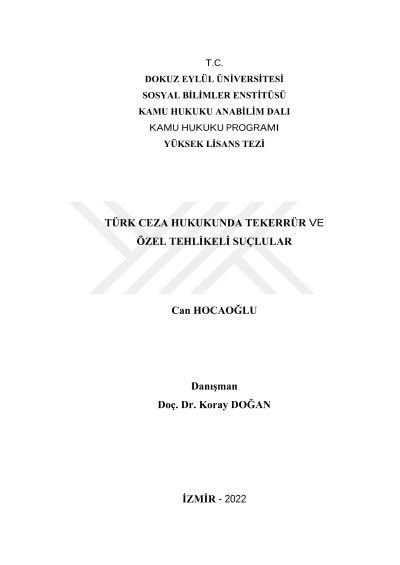 T.C.
DOKUZ EYLÜL ÜNİVERSİTESİ
SOSYAL BİLİMLER ENSTİTÜSÜ
KAMU HUKUKU ANABİLİM DALI
KAMU HUKUKU PROGRAMI
YÜKSEK LİSANS TEZİ

TÜRK CEZA HUKUKUNDA TEKERRÜR VE ÖZEL TEHLİKELİ SUÇLULAR

Can HOCAOĞLU

Danışman
Doç. Dr. Koray DOĞAN

İZMİR - 2022